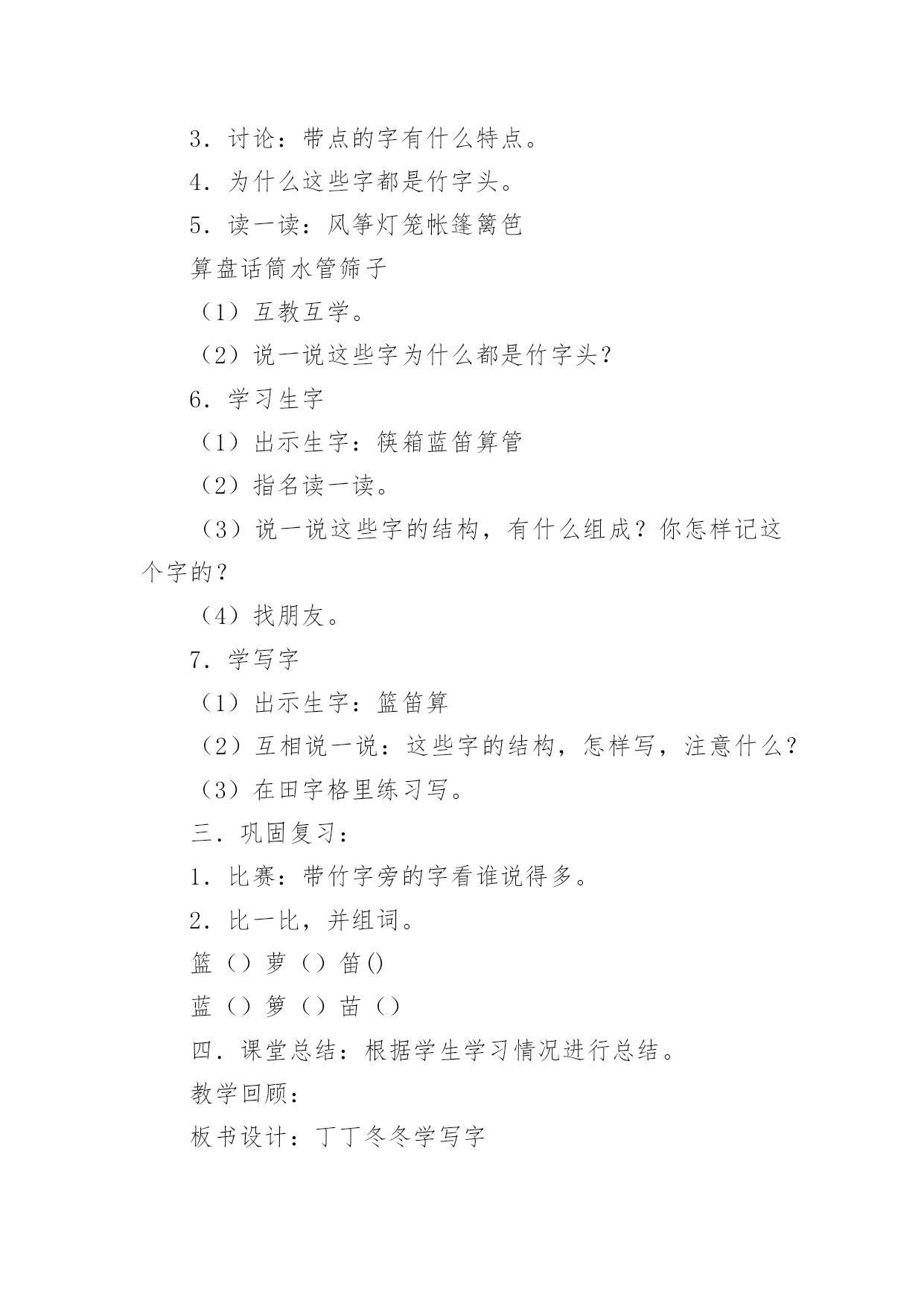 3．讨论：带点的字有什么特点。

4．为什么这些字都是竹字头。

5．读一读：风筝灯笼帐篷篱笆

算盘话筒水管筛子

（1）互教互学。

（2）说一说这些字为什么都是竹字头？

6．学习生字

（1）出示生字：筷箱蓝笛算管

（2）指名读一读。

（3）说一说这些字的结构，有什么组成？你怎样记这个字的？

（4）找朋友。

7．学写字

（1）出示生字：篮笛算

（2）互相说一说：这些字的结构，怎样写，注意什么？

（3）在田字格里练习写。

三．巩固复习：

1．比赛：带竹字旁的字看谁说得多。

2．比一比，并组词。

篮（）萝（）笛()

蓝（）箩（）苗（）

四．课堂总结：根据学生学习情况进行总结。

教学回顾：

板书设计：丁丁冬冬学写字